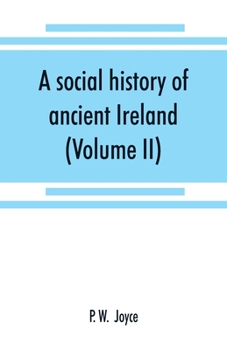 A social history of ancient Ireland (Volume II)

P. W. Joyce